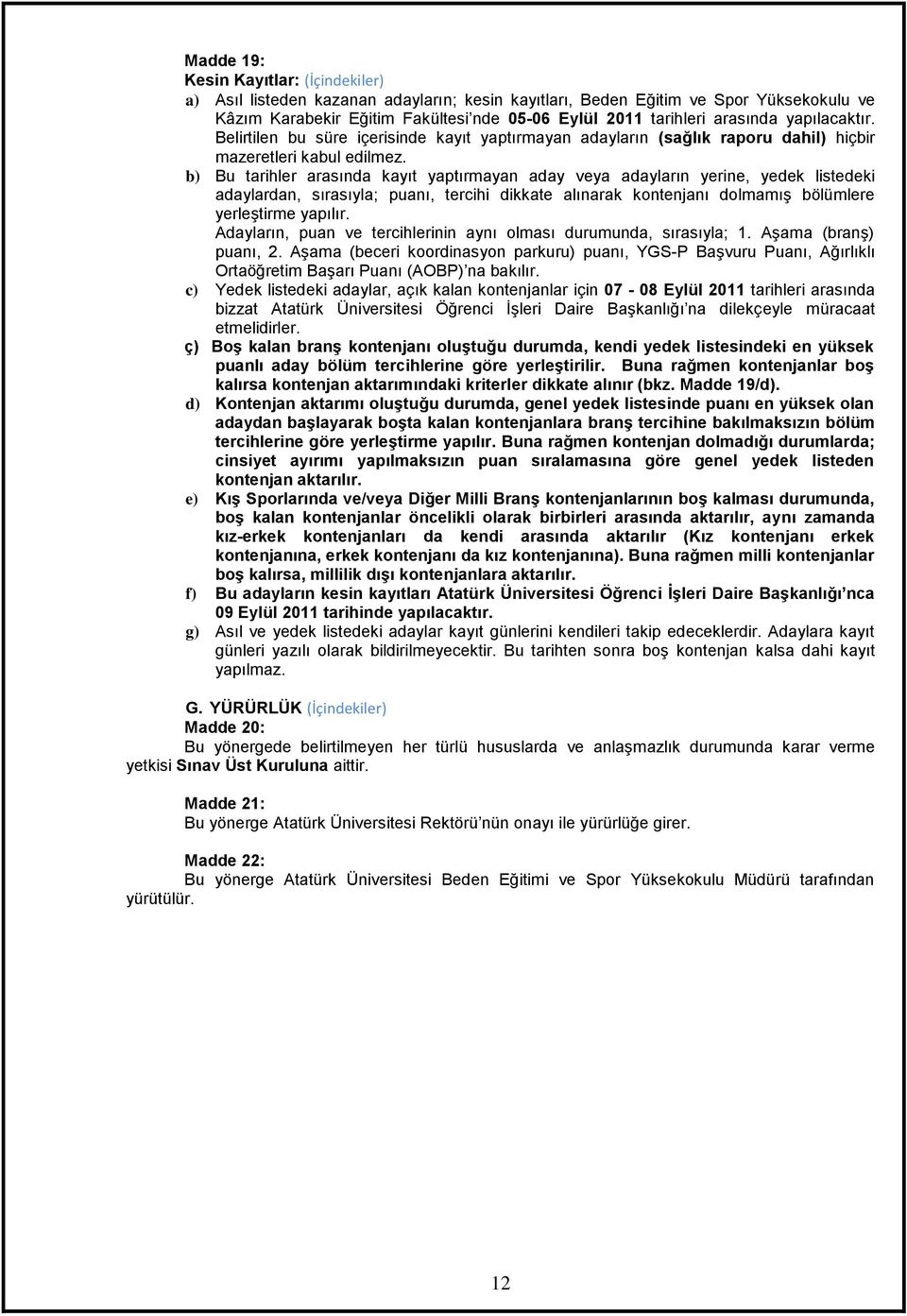 Madde 19:
Kesin Kayıtlar: (İçindekiler)

a) Asıl listeden kazanan adayların; kesin kayıtları, Beden Eğitim ve Spor Yüksekokulu ve Kâzım Karabekir Eğitim Fakültesi'nde 05-06 Eylül 2011 tarihleri arasında yapılacaktır. Belirtilen bu süre içerisinde kayıt yaptırmayan adayların (sağlık raporu dahil) hiçbir mazeretleri kabul edilmez.

b) Bu tarihler arasında kayıt yaptırmayan aday veya adayların yerine, yedek listedeki adaylardan, sırasıyla; puanı, tercihi dikkate alınarak kontenjanı dolmamış bölümlere yerleştirme yapılır.
Adayların, puan ve tercihlerinin aynı olması durumunda, sırasıyla; 1. Aşama (branş) puanı, 2. Aşama (beceri koordinasyon parkuru) puanı, YGS-P Başvuru Puanı, Ağırlıklı Ortaöğretim Başarı Puanı (AOBP)'na bakılır.

c) Yedek listedeki adaylar, açık kalan kontenjanlar için 07 - 08 Eylül 2011 tarihleri arasında bizzat Atatürk Üniversitesi Öğrenci İşleri Daire Başkanlığı'na dilekçeyle müracaat etmelidirler.

ç) Boş kalan branş kontenjanı oluştuğu durumda, kendi yedek listesindeki en yüksek puanlı aday bölüm tercihlerine göre yerleştirilir. Buna rağmen kontenjanlar boş kalırsa kontenjan aktarımındaki kriterler dikkate alınır (bkz. Madde 19/d).

d) Kontenjan aktarımı oluştuğu durumda, genel yedek listesinde puanı en yüksek olan adaydan başlayarak boşta kalan kontenjanlara branş tercihine bakılmaksızın bölüm tercihlerine göre yerleştirme yapılır. Buna rağmen kontenjan dolmadığı durumlarda; cinsiyet ayırımı yapılmaksızın puan sıralamasına göre genel yedek listeden kontenjan aktarılır.

e) Kış Sporlarında ve/veya Diğer Milli Branş kontenjanlarının boş kalması durumunda, boş kalan kontenjanlar öncelikli olarak birbirleri arasında aktarılır, aynı zamanda kız-erkek kontenjanları da kendi arasında aktarılır (Kız kontenjanı erkek kontenjanına, erkek kontenjanı da kız kontenjanına). Buna rağmen milli kontenjanlar boş kalırsa, millilik dışı kontenjanlara aktarılır.

f) Bu adayların kesin kayıtları Atatürk Üniversitesi Öğrenci İşleri Daire Başkanlığı'nca 09 Eylül 2011 tarihinde yapılacaktır.

g) Asıl ve yedek listedeki adaylar kayıt günlerini kendileri takip edeceklerdir. Adaylara kayıt günleri yazılı olarak bildirilmeyecektir. Bu tarihten sonra boş kontenjan kalsa dahi kayıt yapılmaz.

G. YÜRÜRLÜK (İçindekiler)
Madde 20:
Bu yönergede belirtilmeyen her türlü hususlarda ve anlaşmazlık durumunda karar verme yetkisi Sınav Üst Kuruluna aittir.

Madde 21:
Bu yönerge Atatürk Üniversitesi Rektörü'nün onayı ile yürürlüğe girer.

Madde 22:
Bu yönerge Atatürk Üniversitesi Beden Eğitimi ve Spor Yüksekokulu Müdürü tarafından yürütülür.

12